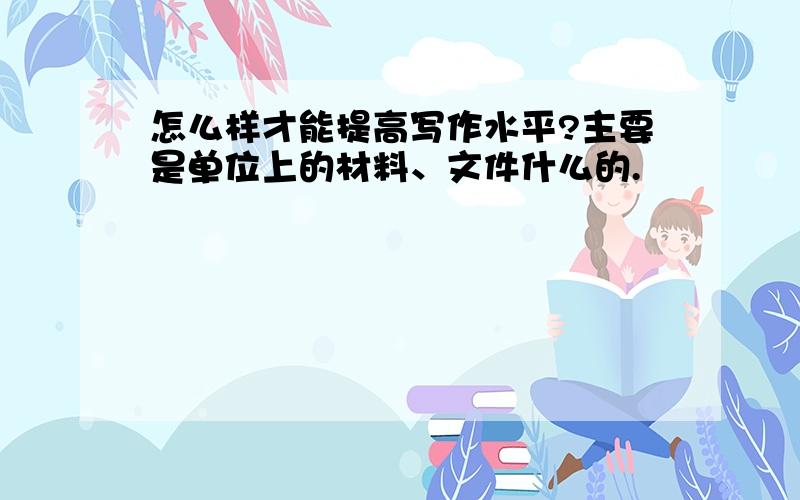 怎么样才能提高写作水平?主要是单位上的材料、文件什么的.